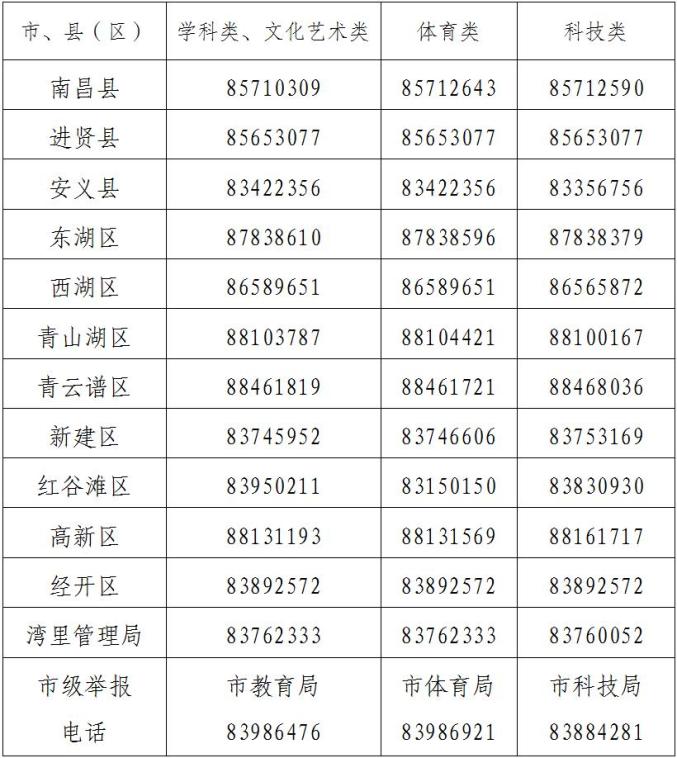 | 市、县（区） | 学科类、文化艺术类 | 体育类 | 科技类 |
|---|---|---|---|
| 南昌县 | 85710309 | 85712643 | 85712590 |
| 进贤县 | 85653077 | 85653077 | 85653077 |
| 安义县 | 83422356 | 83422356 | 83356756 |
| 东湖区 | 87838610 | 87838596 | 87838379 |
| 西湖区 | 86589651 | 86589651 | 86565872 |
| 青山湖区 | 88103787 | 88104421 | 88100167 |
| 青云谱区 | 88461819 | 88461721 | 88468036 |
| 新建区 | 83745952 | 83746606 | 83753169 |
| 红谷滩区 | 83950211 | 83150150 | 83830930 |
| 高新区 | 88131193 | 88131569 | 88161717 |
| 经开区 | 83892572 | 83892572 | 83892572 |
| 湾里管理局 | 83762333 | 83762333 | 83760052 |
| 市级举报电话 | 市教育局 83986476 | 市体育局 83986921 | 市科技局 83884281 |